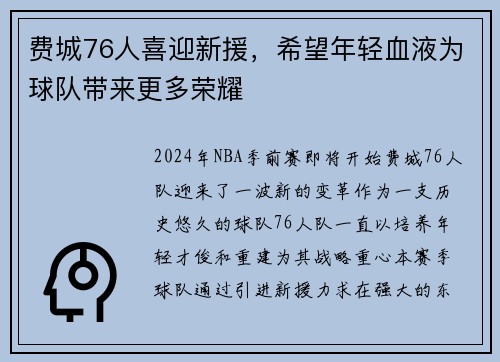 费城76人喜迎新援，希望年轻血液为球队带来更多荣耀

2024年NBA季前赛即将开始费城76人队迎来了一波新的变革作为一支历史悠久的球队76人队一直以培养年轻才俊和重建为其战略重心本赛季球队通过引进新援力求在强大的东